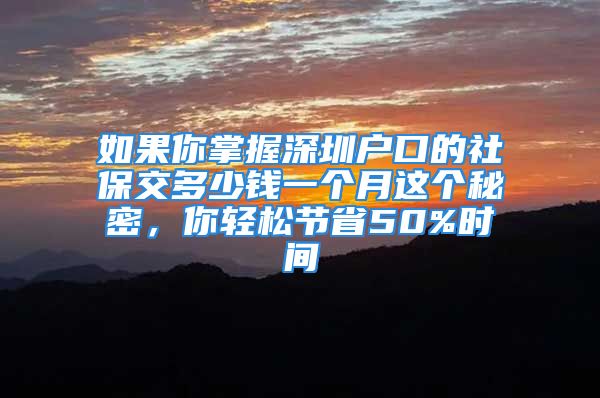 如果你掌握深圳户口的社保交多少钱一个月这个秘密，你轻松节省50%时间